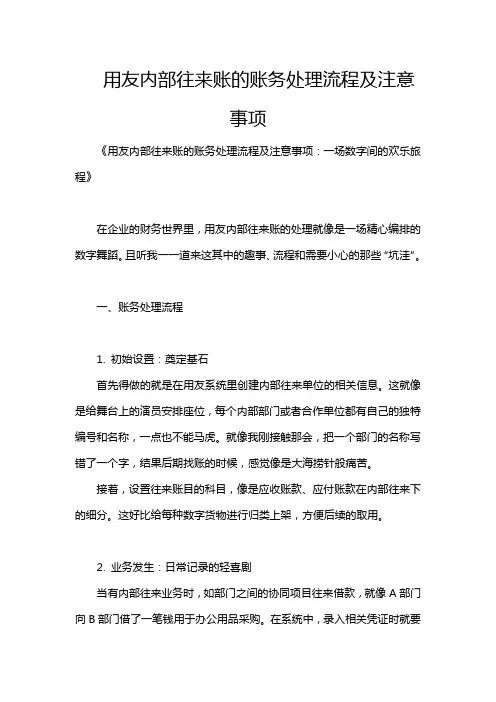 用友内部往来账的账务处理流程及注意事项

《用友内部往来账的账务处理流程及注意事项：一场数字间的欢乐旅程》

在企业的财务世界里，用友内部往来账的处理就像是一场精心编排的数字舞蹈。且听我一一道来这其中的趣事、流程和需要小心的那些“坑洼”。

一、账务处理流程

1. 初始设置：奠定基石

首先得做的就是在用友系统里创建内部往来单位的相关信息。这就像是给舞台上的演员安排座位，每个内部部门或者合作单位都有自己的独特编号和名称，一点也不能马虎。就像我刚接触那会，把一个部门的名称写错了一个字，结果后期找账的时候，感觉像是大海捞针般痛苦。

接着，设置往来账目的科目，像是应收账款、应付账款在内部往来下的细分。这好比给每种数字货物进行归类上架，方便后续的取用。

2. 业务发生：日常记录的轻喜剧

当有内部往来业务时，如部门之间的协同项目往来借款，就像 A 部门向 B 部门借了一笔钱用于办公用品采购。在系统中，录入相关凭证时就要